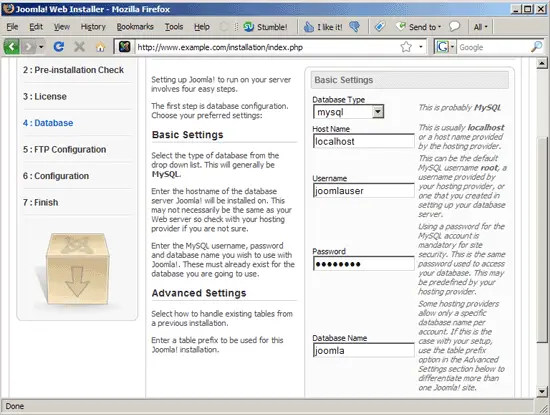 Joomla! Web Installer - Mozilla Firefox

File Edit View History Bookmarks Tools Help Stumble! I like it! Send to All

http://www.example.com/installation/index.php

Google

2 : Pre-installation Check

3 : License

4 : Database

5 : FTP Configuration

6 : Configuration

7 : Finish

Setting up Joomla! to run on your server involves four easy steps.

The first step is database configuration. Choose your preferred settings:

Basic Settings

Select the type of database from the drop down list. This will generally be MySQL.

Enter the hostname of the database server Joomla! will be installed on. This may not necessarily be the same as your Web server so check with your hosting provider if you are not sure.

Enter the MySQL username, password and database name you wish to use with Joomla!. These must already exist for the database you are going to use.

Advanced Settings

Select how to handle existing tables from a previous installation.

Enter a table prefix to be used for this Joomla! installation.

Basic Settings

Database Type
mysql

This is probably MySQL

Host Name
localhost

This is usually localhost or a host name provided by the hosting provider.

Username
joomlauser

This can be the default MySQL username root, a username provided by your hosting provider, or one that you created in setting up your database server.

Password
••••••••

Using a password for the MySQL account is mandatory for site security. This is the same password used to access your database. This may be predefined by your hosting provider.

Database Name
joomla

Some hosting providers allow only a specific database name per account. If this is the case with your setup, use the table prefix option in the Advanced Settings section below to differentiate more than one Joomla! site.

Done